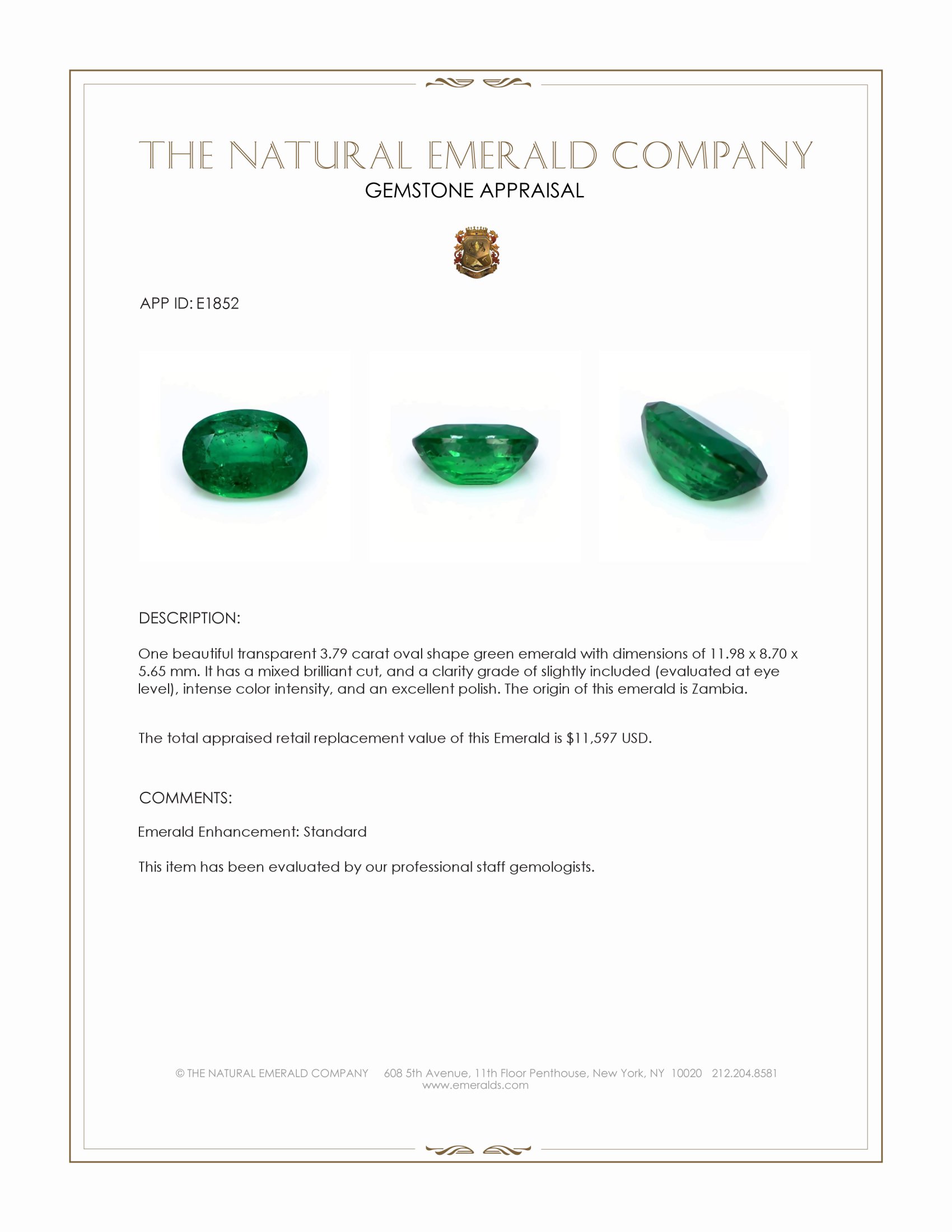 THE NATURAL EMERALD COMPANY
GEMSTONE APPRAISAL

APP ID: E1852

DESCRIPTION:

One beautiful transparent 3.79 carat oval shape green emerald with dimensions of 11.98 x 8.70 x 5.65 mm. It has a mixed brilliant cut, and a clarity grade of slightly included (evaluated at eye level), intense color intensity, and an excellent polish. The origin of this emerald is Zambia.

The total appraised retail replacement value of this Emerald is $11,597 USD.

COMMENTS:

Emerald Enhancement: Standard

This item has been evaluated by our professional staff gemologists.

© THE NATURAL EMERALD COMPANY 608 5th Avenue, 11th Floor Penthouse, New York, NY 10020 212.204.8581
www.emeralds.com